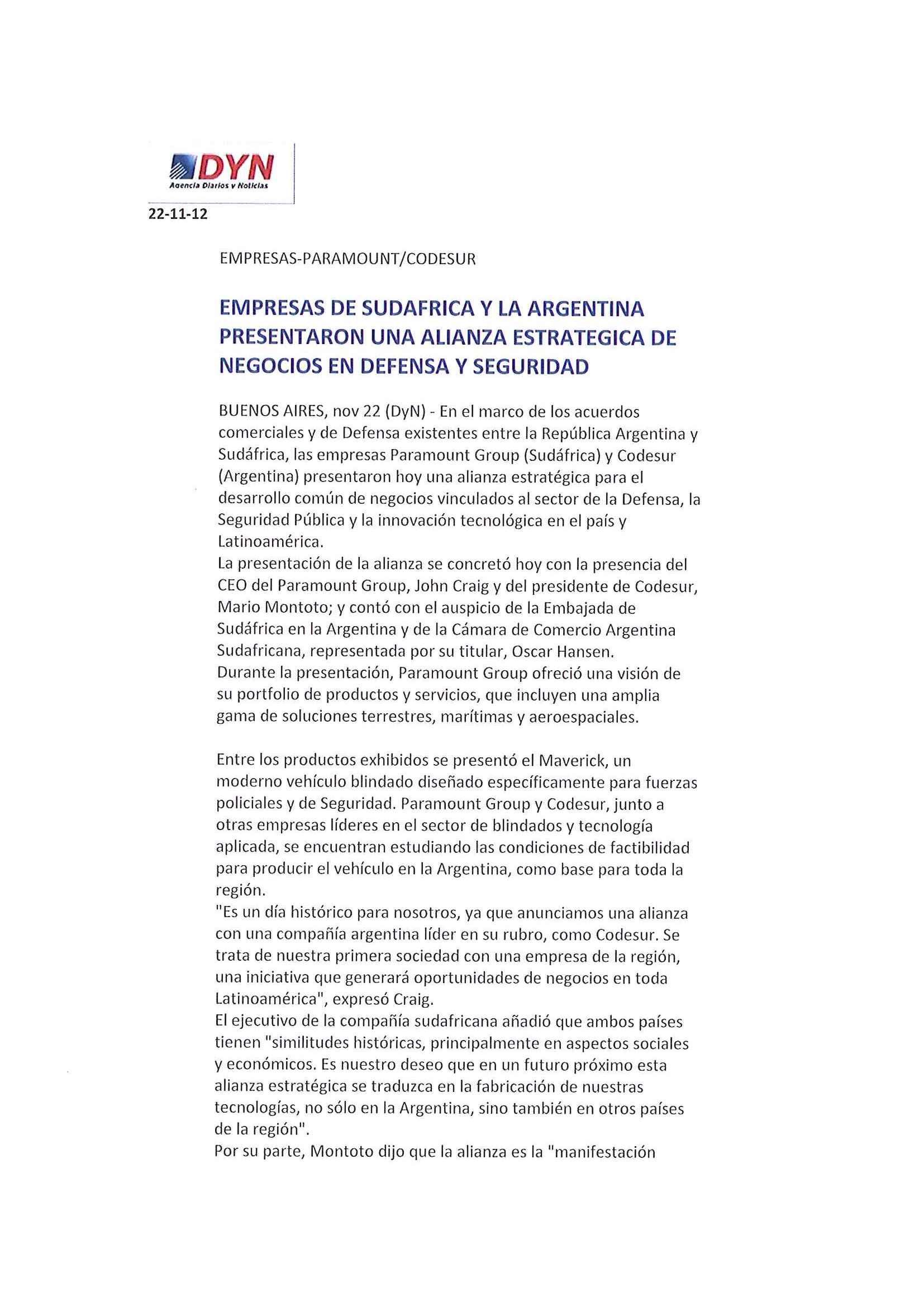 DYN
Agencia Diarios y Noticias

22-11-12

EMPRESAS-PARAMOUNT/CODESUR

EMPRESAS DE SUDAFRICA Y LA ARGENTINA PRESENTARON UNA ALIANZA ESTRATEGICA DE NEGOCIOS EN DEFENSA Y SEGURIDAD

BUENOS AIRES, nov 22 (DyN) - En el marco de los acuerdos comerciales y de Defensa existentes entre la República Argentina y Sudáfrica, las empresas Paramount Group (Sudáfrica) y Codesur (Argentina) presentaron hoy una alianza estratégica para el desarrollo común de negocios vinculados al sector de la Defensa, la Seguridad Pública y la innovación tecnológica en el país y Latinoamérica.
La presentación de la alianza se concretó hoy con la presencia del CEO del Paramount Group, John Craig y del presidente de Codesur, Mario Montoto; y contó con el auspicio de la Embajada de Sudáfrica en la Argentina y de la Cámara de Comercio Argentina Sudafricana, representada por su titular, Oscar Hansen.
Durante la presentación, Paramount Group ofreció una visión de su portfolio de productos y servicios, que incluyen una amplia gama de soluciones terrestres, marítimas y aeroespaciales.

Entre los productos exhibidos se presentó el Maverick, un moderno vehículo blindado diseñado específicamente para fuerzas policiales y de Seguridad. Paramount Group y Codesur, junto a otras empresas líderes en el sector de blindados y tecnología aplicada, se encuentran estudiando las condiciones de factibilidad para producir el vehículo en la Argentina, como base para toda la región.
"Es un día histórico para nosotros, ya que anunciamos una alianza con una compañía argentina líder en su rubro, como Codesur. Se trata de nuestra primera sociedad con una empresa de la región, una iniciativa que generará oportunidades de negocios en toda Latinoamérica", expresó Craig.
El ejecutivo de la compañía sudafricana añadió que ambos países tienen "similitudes históricas, principalmente en aspectos sociales y económicos. Es nuestro deseo que en un futuro próximo esta alianza estratégica se traduzca en la fabricación de nuestras tecnologías, no sólo en la Argentina, sino también en otros países de la región".
Por su parte, Montoto dijo que la alianza es la "manifestación